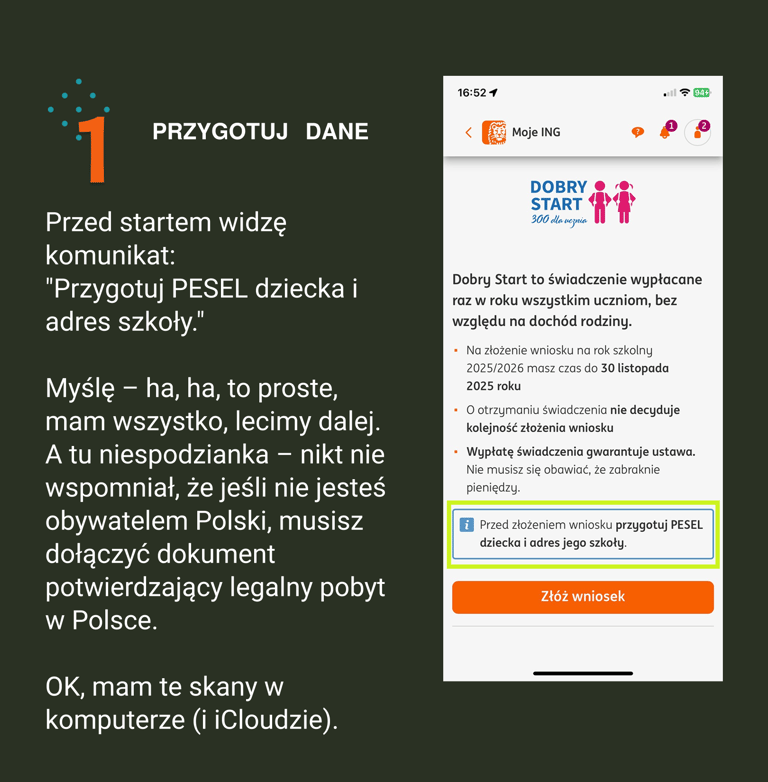 1 PRZYGOTUJ DANE

Przed startem widzę komunikat: "Przygotuj PESEL dziecka i adres szkoły."

Myślę – ha, ha, to proste, mam wszystko, lecimy dalej. A tu niespodzianka – nikt nie wspomniał, że jeśli nie jesteś obywatelem Polski, musisz dołączyć dokument potwierdzający legalny pobyt w Polsce.

OK, mam te skany w komputerze (i iCloudzie).

16:52 94+

Moje ING 1 2

DOBRY START
300 dla ucznia

Dobry Start to świadczenie wypłacane raz w roku wszystkim uczniom, bez względu na dochód rodziny.

Na złożenie wniosku na rok szkolny 2025/2026 masz czas do 30 listopada 2025 roku

O otrzymaniu świadczenia nie decyduje kolejność złożenia wniosku

Wypłatę świadczenia gwarantuje ustawa. Nie musisz się obawiać, że zabraknie pieniędzy.

Przed złożeniem wniosku przygotuj PESEL dziecka i adres jego szkoły.

Złóż wniosek